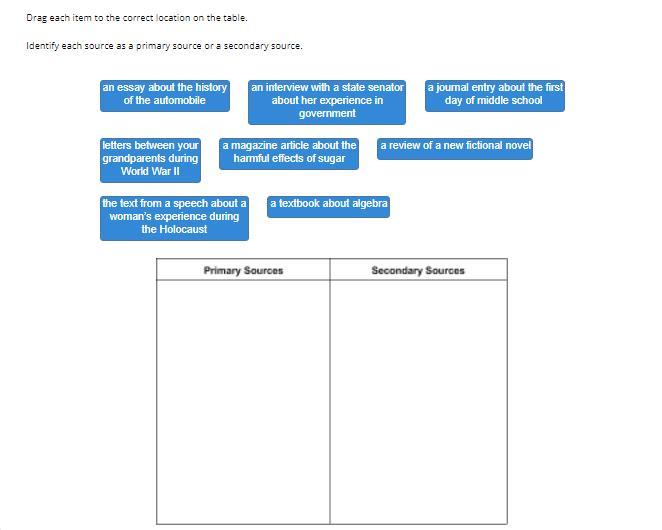 Drag each item to the correct location on the table.

Identify each source as a primary source or a secondary source.

an essay about the history of the automobile

an interview with a state senator about her experience in government

a journal entry about the first day of middle school

letters between your grandparents during World War II

a magazine article about the harmful effects of sugar

a review of a new fictional novel

the text from a speech about a woman's experience during the Holocaust

a textbook about algebra

| Primary Sources | Secondary Sources |
|---|---|
| | |